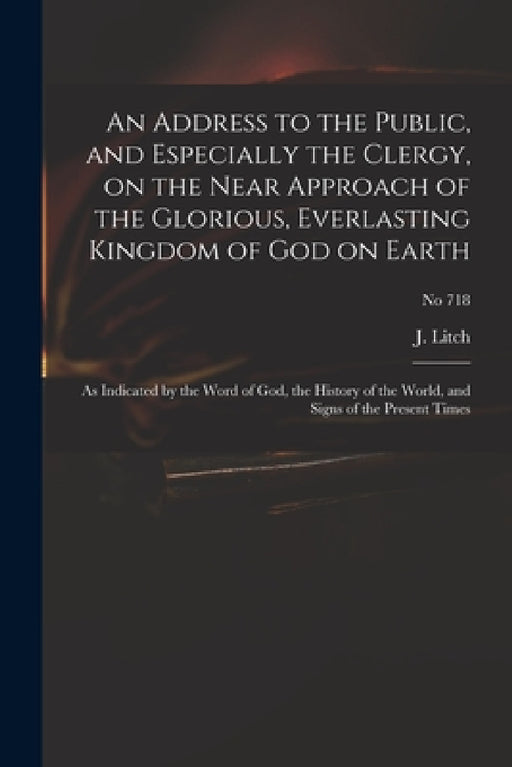 An Address to the Public, and Especially the Clergy, on the Near Approach of the Glorious, Everlasting Kingdom of God on Earth

No 718

J. Litch

As Indicated by the Word of God, the History of the World, and Signs of the Present Times